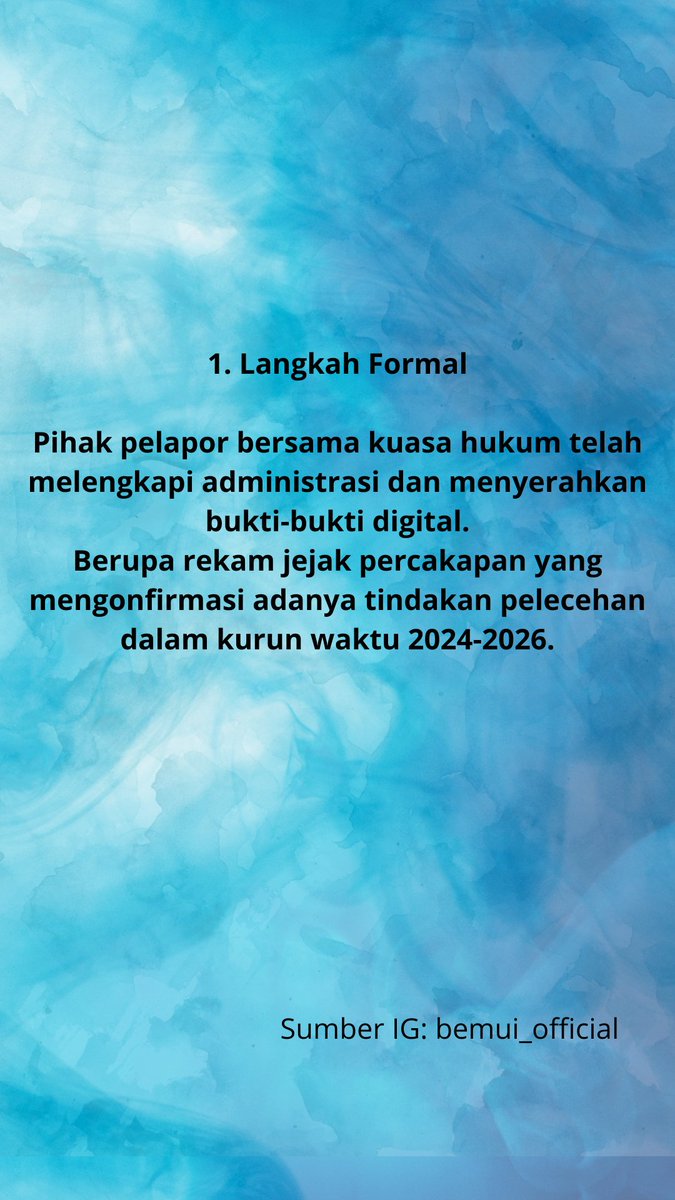 1. Langkah Formal

Pihak pelapor bersama kuasa hukum telah melengkapi administrasi dan menyerahkan bukti-bukti digital.
Berupa rekam jejak percakapan yang mengonfirmasi adanya tindakan pelecehan dalam kurun waktu 2024-2026.

Sumber IG: bemui_official